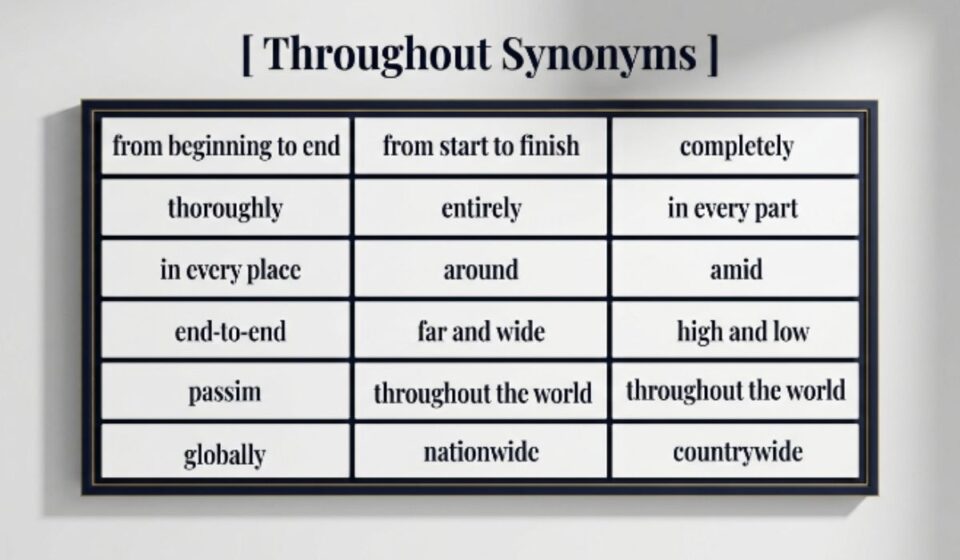 [ Throughout Synonyms ]

| from beginning to end | from start to finish | completely |
|---|---|---|
| thoroughly | entirely | in every part |
| in every place | around | amid |
| end-to-end | far and wide | high and low |
| passim | throughout the world | throughout the world |
| globally | nationwide | countrywide |